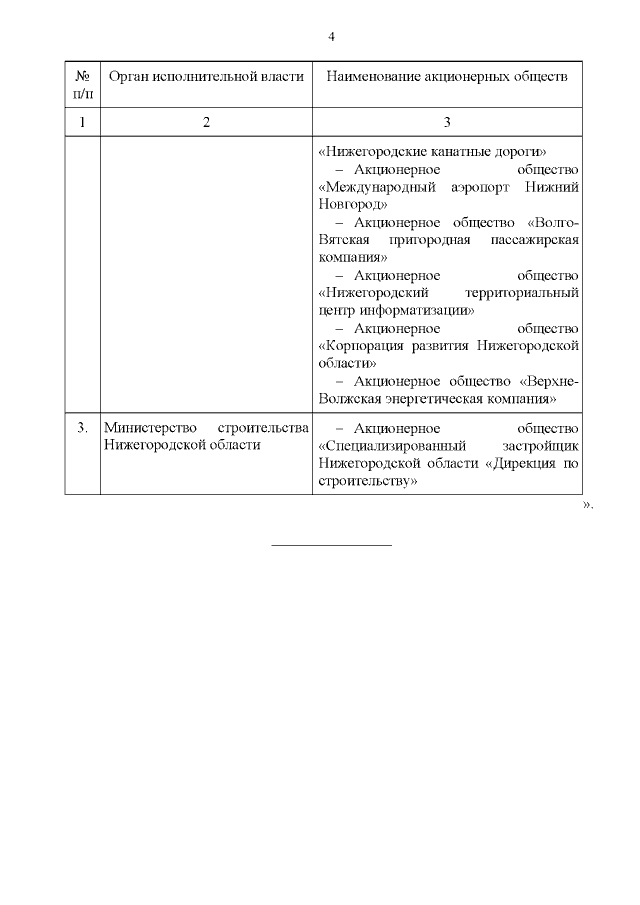 4

| № п/п | Орган исполнительной власти | Наименование акционерных обществ |
|---|---|---|
| 1 | 2 | 3 |
| | | «Нижегородские канатные дороги» – Акционерное общество «Международный аэропорт Нижний Новгород» – Акционерное общество «Волго-Вятская пригородная пассажирская компания» – Акционерное общество «Нижегородский территориальный центр информатизации» – Акционерное общество «Корпорация развития Нижегородской области» – Акционерное общество «Верхне-Волжская энергетическая компания» |
| 3. | Министерство строительства Нижегородской области | – Акционерное общество «Специализированный застройщик Нижегородской области «Дирекция по строительству» |

».